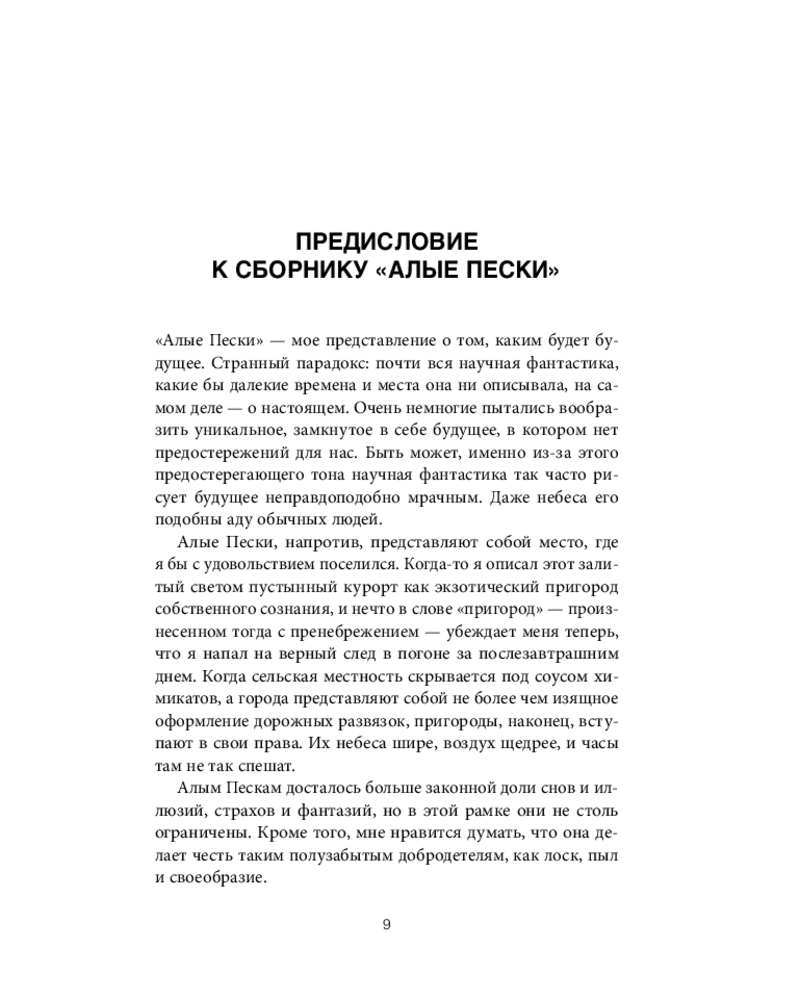 ПРЕДИСЛОВИЕ
К СБОРНИКУ «АЛЫЕ ПЕСКИ»

«Алые Пески» — мое представление о том, каким будет будущее. Странный парадокс: почти вся научная фантастика, какие бы далекие времена и места она ни описывала, на самом деле — о настоящем. Очень немногие пытались вообразить уникальное, замкнутое в себе будущее, в котором нет предостережений для нас. Быть может, именно из-за этого предостерегающего тона научная фантастика так часто рисует будущее неправдоподобно мрачным. Даже небеса его подобны аду обычных людей.

Алые Пески, напротив, представляют собой место, где я бы с удовольствием поселился. Когда-то я описал этот залитый светом пустынный курорт как экзотический пригород собственного сознания, и нечто в слове «пригород» — произнесенном тогда с пренебрежением — убеждает меня теперь, что я напал на верный след в погоне за послезавтрашним днем. Когда сельская местность скрывается под соусом химикатов, а города представляют собой не более чем изящное оформление дорожных развязок, пригороды, наконец, вступают в свои права. Их небеса шире, воздух щедрее, и часы там не так спешат.

Алым Пескам досталось больше законной доли снов и иллюзий, страхов и фантазий, но в этой рамке они не столь ограничены. Кроме того, мне нравится думать, что она делает честь таким полузабытым добродетелям, как лоск, пыл и своеобразие.

9